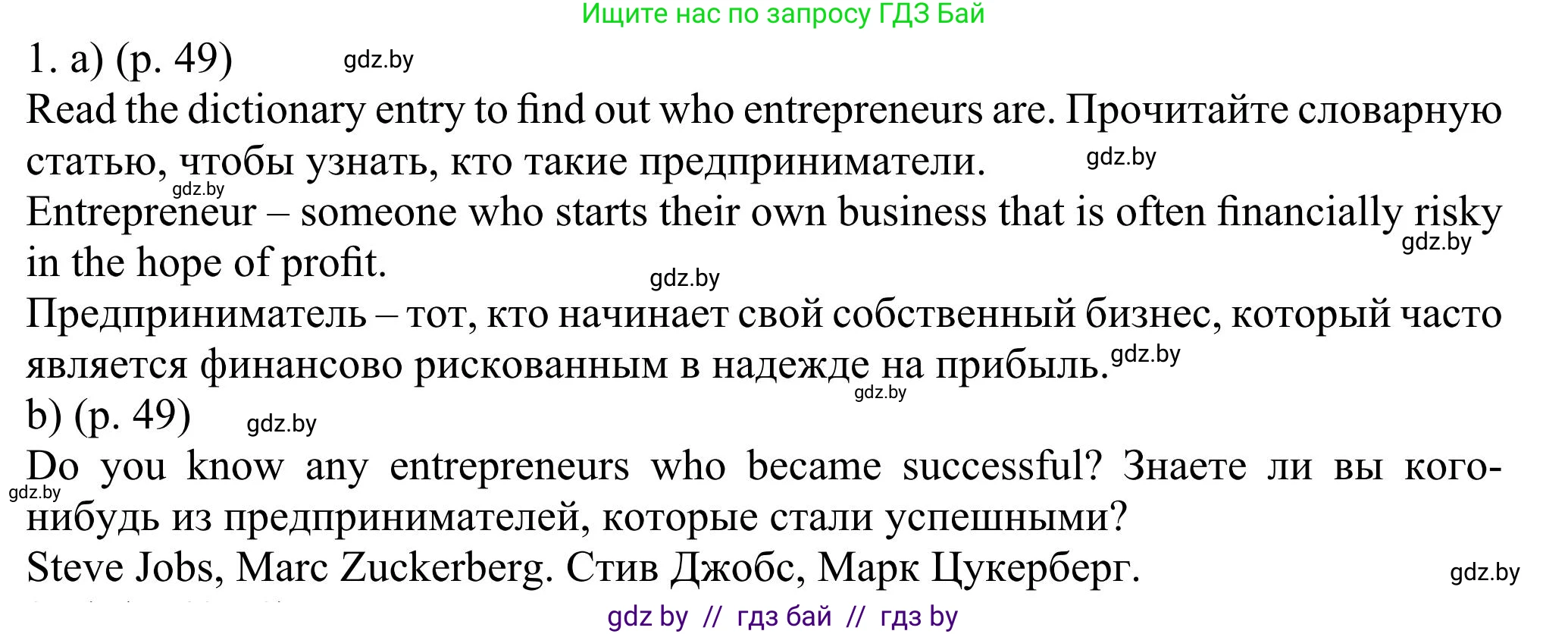 Ищите нас по запросу ГДЗ Бай

1. a) (p. 49) gdz.by

Read the dictionary entry to find out who entrepreneurs are. Прочитайте словарную статью, чтобы узнать, кто такие предприниматели. gdz.by

gdz.by

Entrepreneur – someone who starts their own business that is often financially risky in the hope of profit. gdz.by

gdz.by

Предприниматель – тот, кто начинает свой собственный бизнес, который часто является финансово рискованным в надежде на прибыль. gdz.by

gdz.by

b) (p. 49) gdz.by

Do you know any entrepreneurs who became successful? Знаете ли вы кого-нибудь из предпринимателей, которые стали успешными?

gdz.by

Steve Jobs, Marc Zuckerberg. Стив Джобс, Марк Цукерберг. gdz.by

gdz by // гдз бай // гдз by